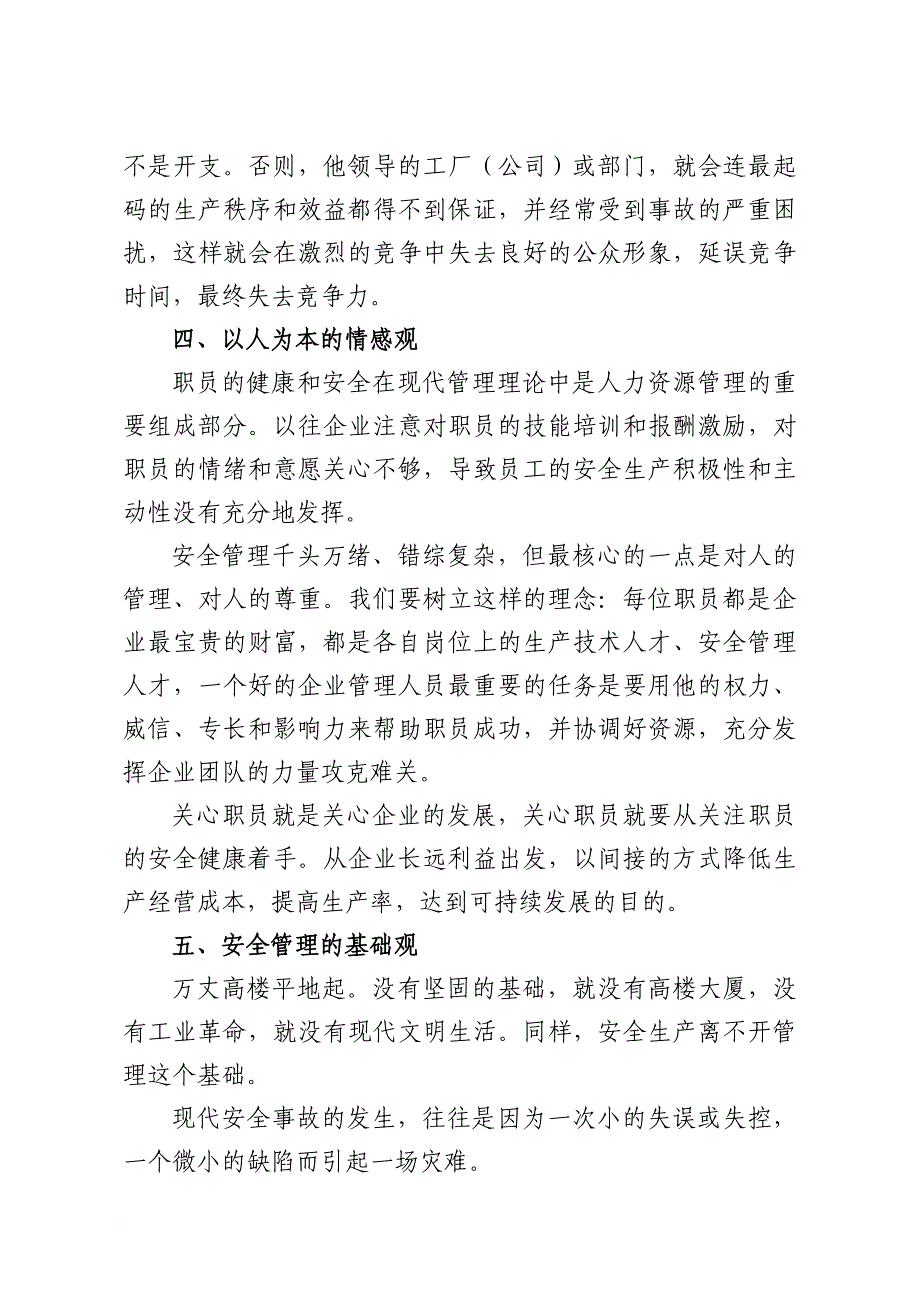 不是开支。否则，他领导的工厂（公司）或部门，就会连最起码的生产秩序和效益都得不到保证，并经常受到事故的严重困扰，这样就会在激烈的竞争中失去良好的公众形象，延误竞争时间，最终失去竞争力。

四、以人为本的情感观

职员的健康和安全在现代管理理论中是人力资源管理的重要组成部分。以往企业注意对职员的技能培训和报酬激励，对职员的情绪和意愿关心不够，导致员工的安全生产积极性和主动性没有充分地发挥。

安全管理千头万绪、错综复杂，但最核心的一点是对人的管理、对人的尊重。我们要树立这样的理念：每位职员都是企业最宝贵的财富，都是各自岗位上的生产技术人才、安全管理人才，一个好的企业管理人员最重要的任务是要用他的权力、威信、专长和影响力来帮助职员成功，并协调好资源，充分发挥企业团队的力量攻克难关。

关心职员就是关心企业的发展，关心职员就要从关注职员的安全健康着手。从企业长远利益出发，以间接的方式降低生产经营成本，提高生产率，达到可持续发展的目的。

五、安全管理的基础观

万丈高楼平地起。没有坚固的基础，就没有高楼大厦，没有工业革命，就没有现代文明生活。同样，安全生产离不开管理这个基础。

现代安全事故的发生，往往是因为一次小的失误或失控，一个微小的缺陷而引起一场灾难。